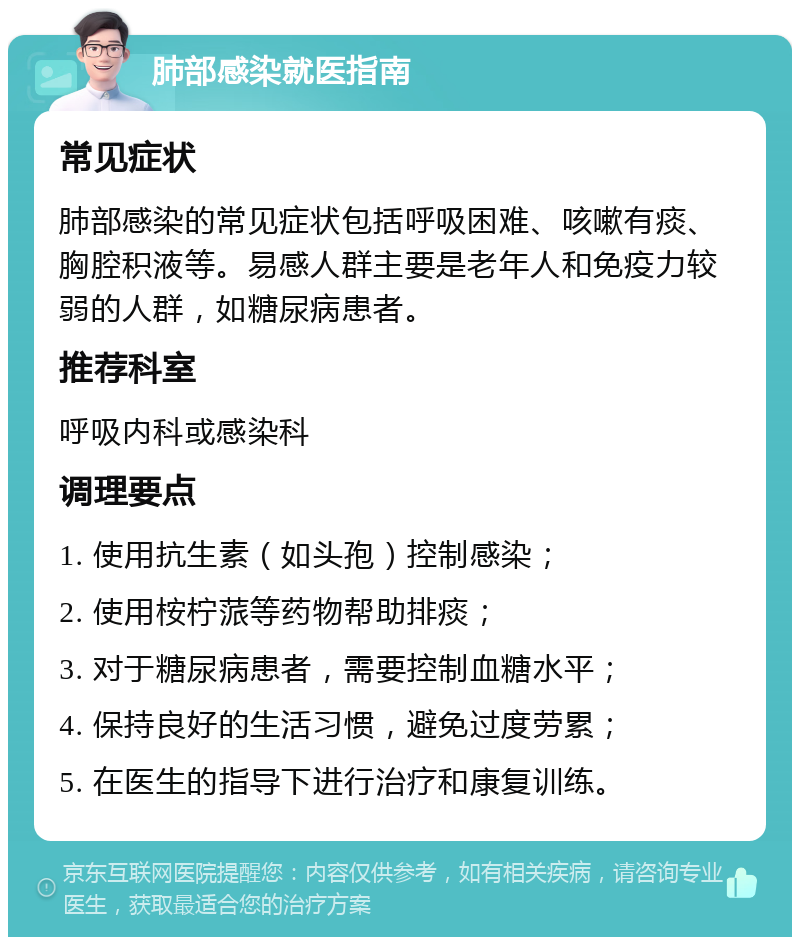 肺部感染就医指南

常见症状

肺部感染的常见症状包括呼吸困难、咳嗽有痰、胸腔积液等。易感人群主要是老年人和免疫力较弱的人群，如糖尿病患者。

推荐科室

呼吸内科或感染科

调理要点

1. 使用抗生素（如头孢）控制感染；

2. 使用桉柠蒎等药物帮助排痰；

3. 对于糖尿病患者，需要控制血糖水平；

4. 保持良好的生活习惯，避免过度劳累；

5. 在医生的指导下进行治疗和康复训练。

京东互联网医院提醒您：内容仅供参考，如有相关疾病，请咨询专业医生，获取最适合您的治疗方案